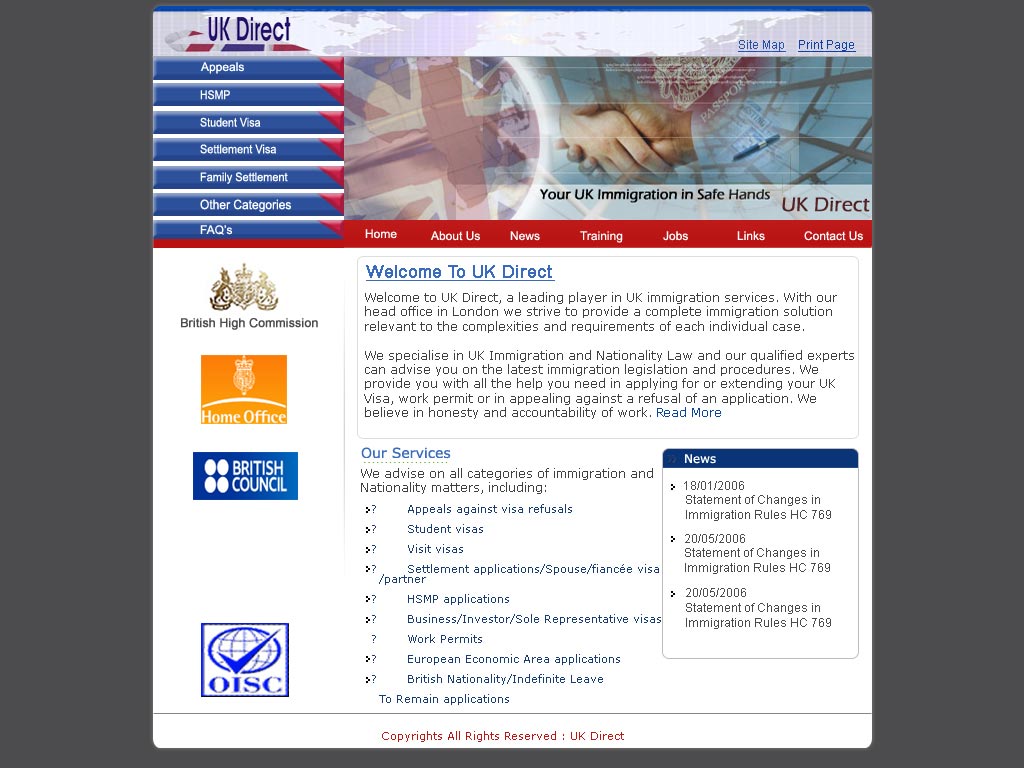 UK Direct

Site Map Print Page

Appeals
HSMP
Student Visa
Settlement Visa
Family Settlement
Other Categories
FAQ's

PASSPORT

Your UK Immigration in Safe Hands

UK Direct

Home About Us News Training Jobs Links Contact Us

British High Commission

Home Office

BRITISH COUNCIL

OISC

Welcome To UK Direct

Welcome to UK Direct, a leading player in UK immigration services. With our head office in London we strive to provide a complete immigration solution relevant to the complexities and requirements of each individual case.

We specialise in UK Immigration and Nationality Law and our qualified experts can advise you on the latest immigration legislation and procedures. We provide you with all the help you need in applying for or extending your UK Visa, work permit or in appealing against a refusal of an application. We believe in honesty and accountability of work. Read More

Our Services

We advise on all categories of immigration and Nationality matters, including:

? Appeals against visa refusals
? Student visas
? Visit visas
? Settlement applications/Spouse/fiancée visa /partner
? HSMP applications
? Business/Investor/Sole Representative visas
? Work Permits
? European Economic Area applications
? British Nationality/Indefinite Leave To Remain applications

News

18/01/2006
Statement of Changes in Immigration Rules HC 769

20/05/2006
Statement of Changes in Immigration Rules HC 769

20/05/2006
Statement of Changes in Immigration Rules HC 769

Copyrights All Rights Reserved : UK Direct